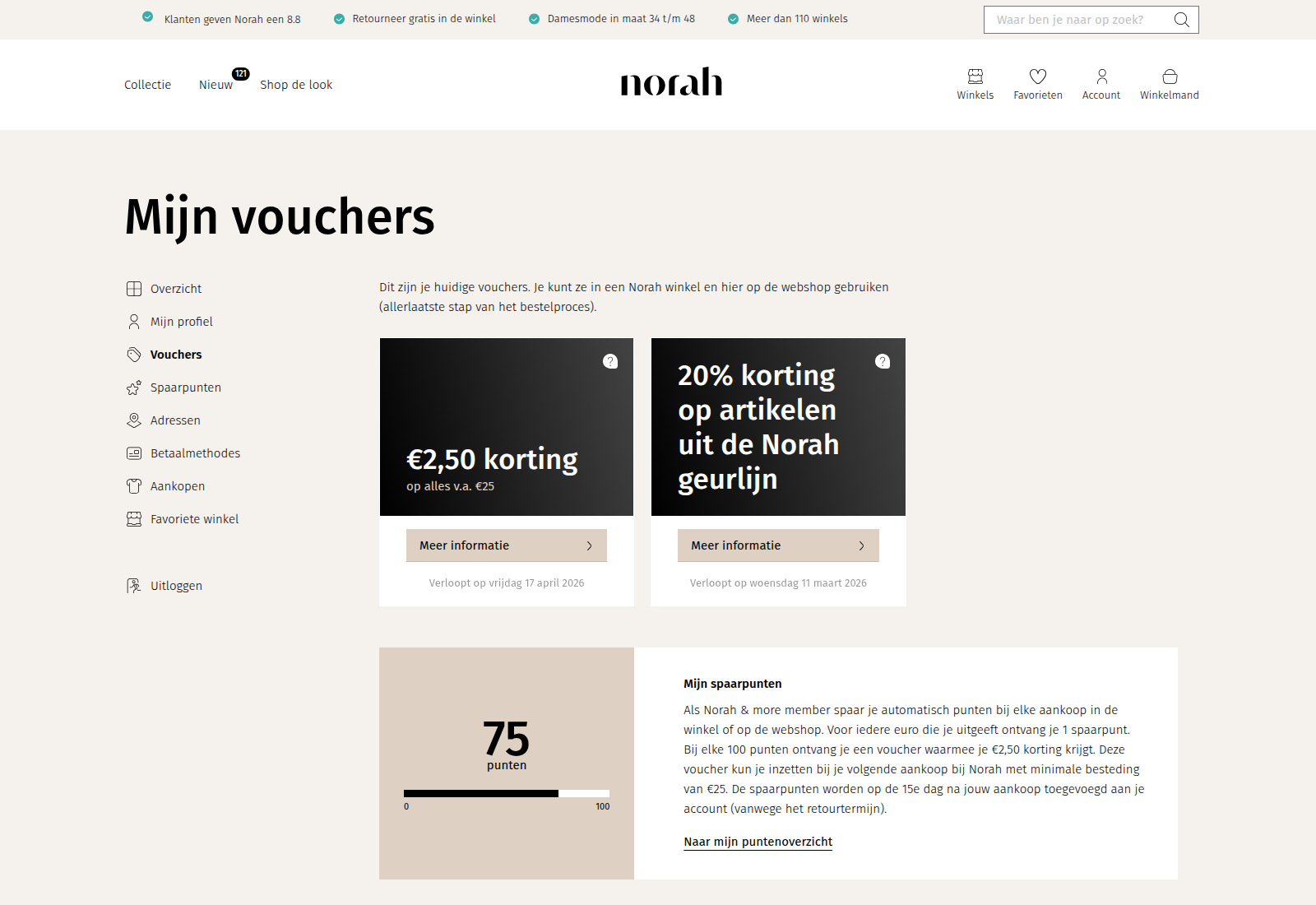 Klanten geven Norah een 8.8
Retourneer gratis in de winkel
Damesmode in maat 34 t/m 48
Meer dan 110 winkels
Waar ben je naar op zoek?

Collectie
Nieuw 121
Shop de look

norah

Winkels
Favorieten
Account
Winkelmand

Mijn vouchers

Overzicht
Mijn profiel
Vouchers
Spaarpunten
Adressen
Betaalmethodes
Aankopen
Favoriete winkel

Uitloggen

Dit zijn je huidige vouchers. Je kunt ze in een Norah winkel en hier op de webshop gebruiken (allerlaatste stap van het bestelproces).

?
€2,50 korting
op alles v.a. €25
Meer informatie
Verloopt op vrijdag 17 april 2026

?
20% korting op artikelen uit de Norah geurlijn
Meer informatie
Verloopt op woensdag 11 maart 2026

75
punten
0
100

Mijn spaarpunten
Als Norah & more member spaar je automatisch punten bij elke aankoop in de winkel of op de webshop. Voor iedere euro die je uitgeeft ontvang je 1 spaarpunt. Bij elke 100 punten ontvang je een voucher waarmee je €2,50 korting krijgt. Deze voucher kun je inzetten bij je volgende aankoop bij Norah met minimale besteding van €25. De spaarpunten worden op de 15e dag na jouw aankoop toegevoegd aan je account (vanwege het retourtermijn).

Naar mijn puntenoverzicht